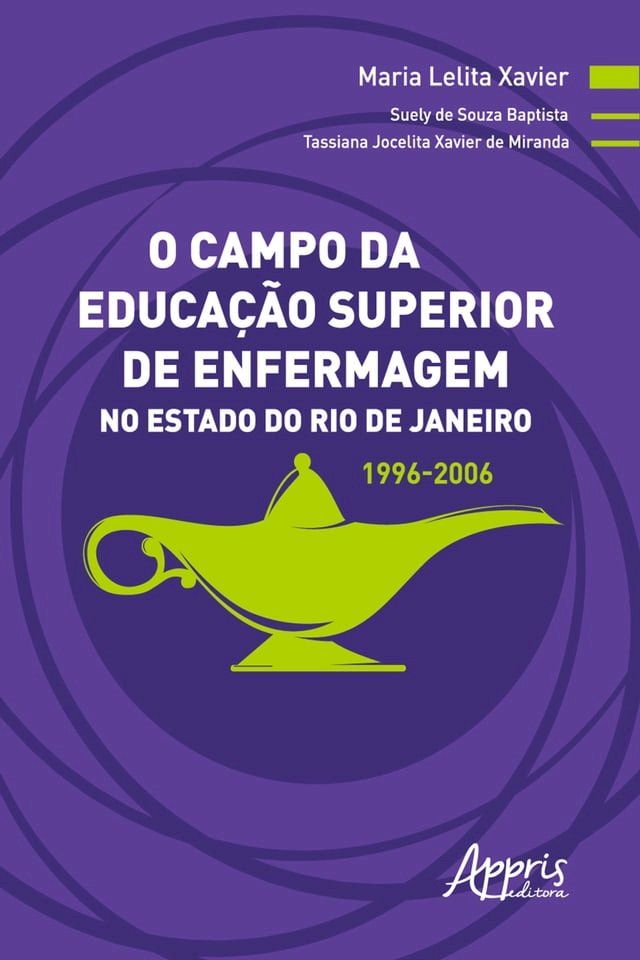 Maria Lelita Xavier

Suely de Souza Baptista

Tassiana Jocelita Xavier de Miranda

O CAMPO DA EDUCAÇÃO SUPERIOR DE ENFERMAGEM NO ESTADO DO RIO DE JANEIRO

1996-2006

Appris editora